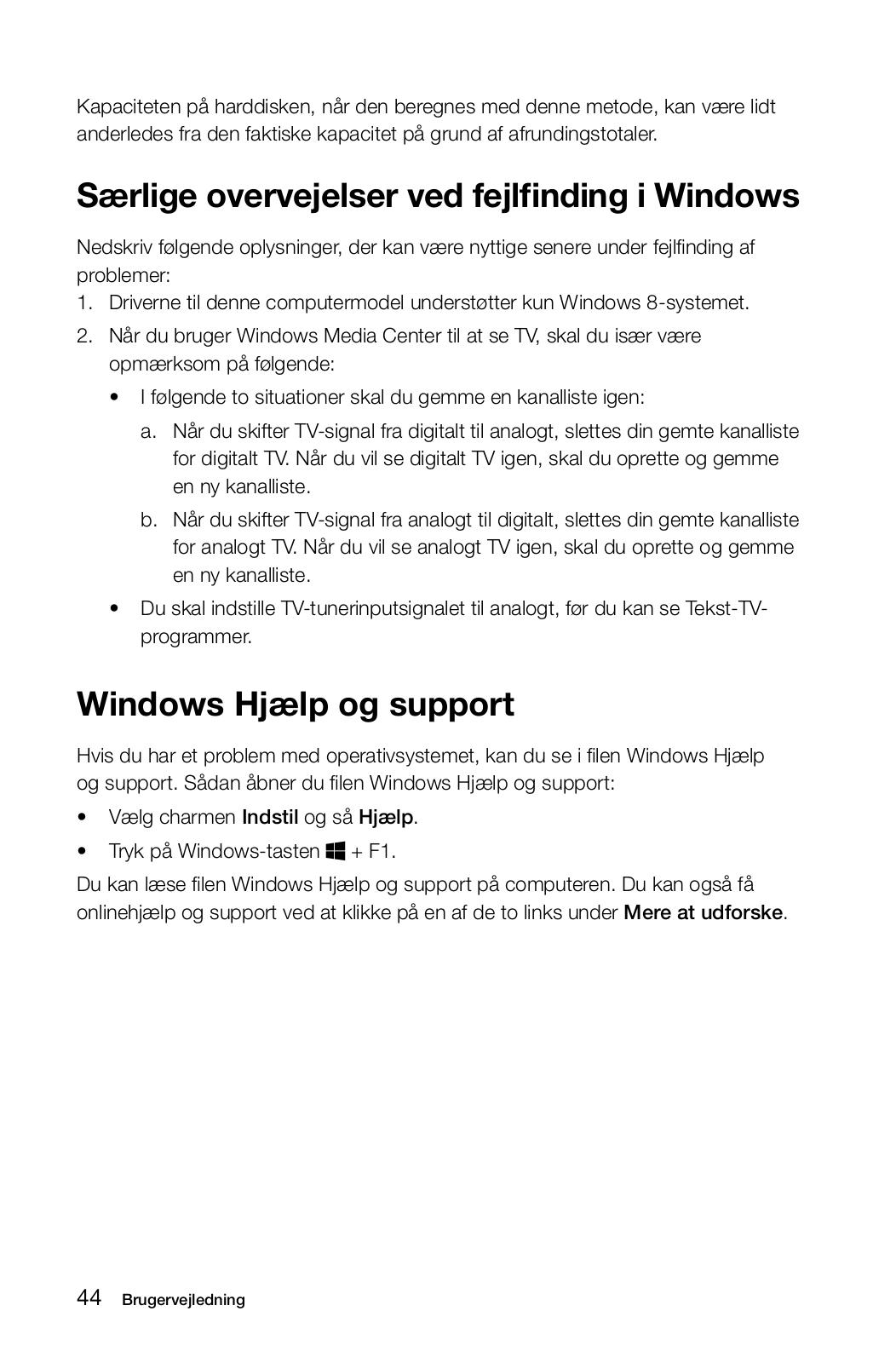 Kapaciteten på harddisken, når den beregnes med denne metode, kan være lidt anderledes fra den faktiske kapacitet på grund af afrundingstotaler.

Særlige overvejelser ved fejlfinding i Windows

Nedskriv følgende oplysninger, der kan være nyttige senere under fejlfinding af problemer:

1. Driverne til denne computermodel understøtter kun Windows 8-systemet.
2. Når du bruger Windows Media Center til at se TV, skal du især være opmærksom på følgende:
• I følgende to situationer skal du gemme en kanalliste igen:
a. Når du skifter TV-signal fra digitalt til analogt, slettes din gemte kanalliste for digitalt TV. Når du vil se digitalt TV igen, skal du oprette og gemme en ny kanalliste.
b. Når du skifter TV-signal fra analogt til digitalt, slettes din gemte kanalliste for analogt TV. Når du vil se analogt TV igen, skal du oprette og gemme en ny kanalliste.
• Du skal indstille TV-tunerinputsignalet til analogt, før du kan se Tekst-TV-programmer.

Windows Hjælp og support

Hvis du har et problem med operativsystemet, kan du se i filen Windows Hjælp og support. Sådan åbner du filen Windows Hjælp og support:
• Vælg charmen Indstil og så Hjælp.
• Tryk på Windows-tasten + F1.
Du kan læse filen Windows Hjælp og support på computeren. Du kan også få onlinehjælp og support ved at klikke på en af de to links under Mere at udforske.

44 Brugervejledning